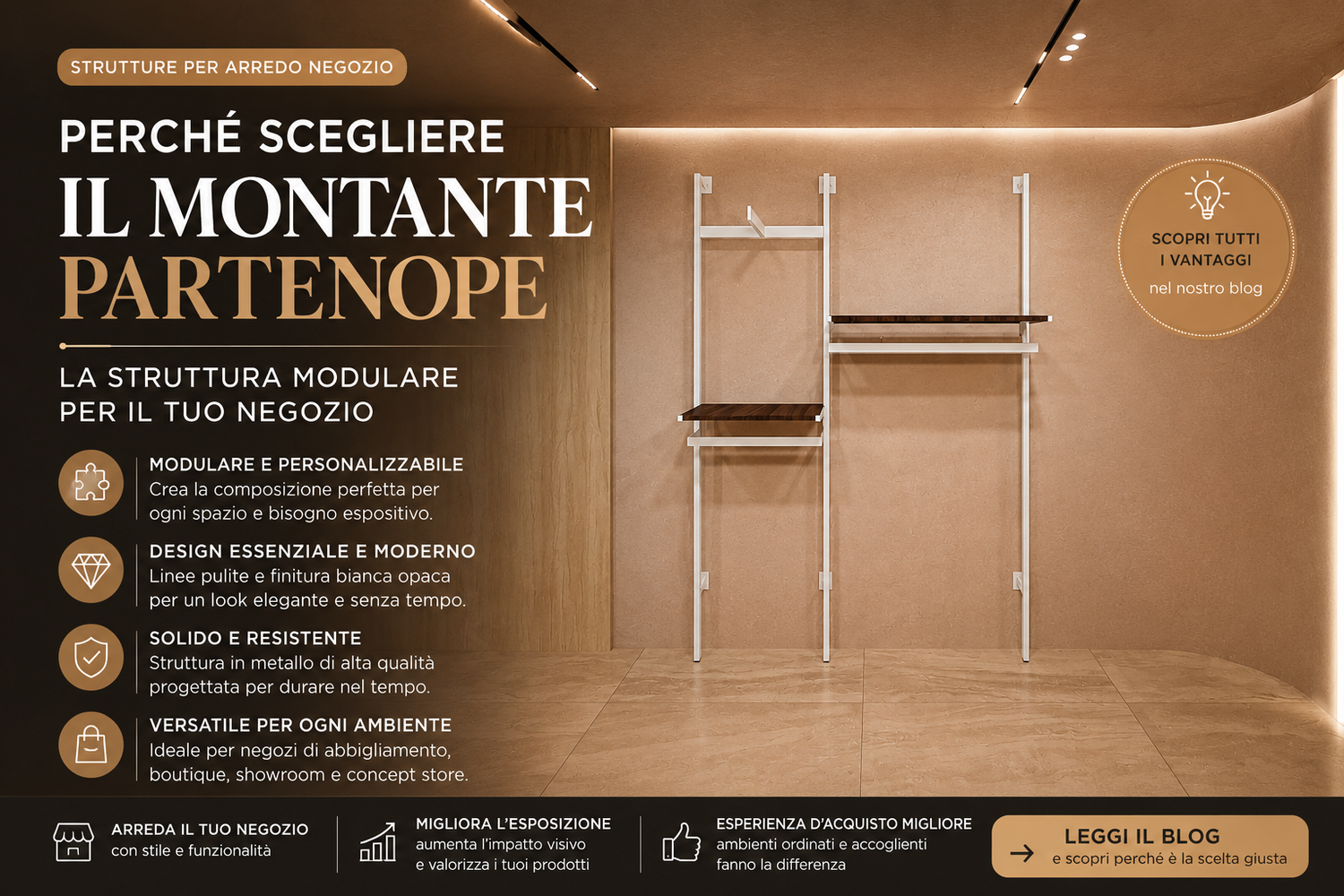 STRUTTURE PER ARREDO NEGOZIO

PERCHÉ SCEGLIERE
IL MONTANTE
PARTENOPE

LA STRUTTURA MODULARE
PER IL TUO NEGOZIO

MODULARE E PERSONALIZZABILE
Crea la composizione perfetta per ogni spazio e bisogno espositivo.

DESIGN ESSENZIALE E MODERNO
Linee pulite e finitura bianca opaca per un look elegante e senza tempo.

SOLIDO E RESISTENTE
Struttura in metallo di alta qualità progettata per durare nel tempo.

VERSATILE PER OGNI AMBIENTE
Ideale per negozi di abbigliamento, boutique, showroom e concept store.

SCOPRI TUTTI I VANTAGGI
nel nostro blog

ARREDA IL TUO NEGOZIO
con stile e funzionalità

MIGLIORA L'ESPOSIZIONE
aumenta l'impatto visivo e valorizza i tuoi prodotti

ESPERIENZA D'ACQUISTO MIGLIORE
ambienti ordinati e accoglienti fanno la differenza

LEGGI IL BLOG
e scopri perché è la scelta giusta